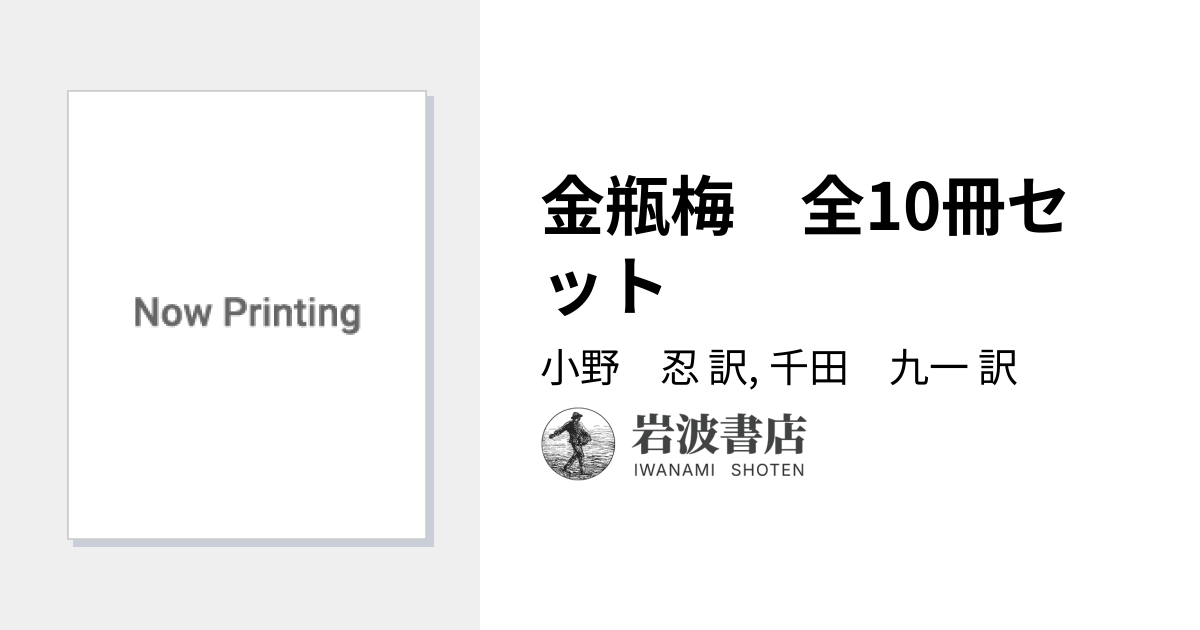 Now Printing

金瓶梅　全10冊セット

小野　忍 訳, 千田　九一 訳

岩波書店
IWANAMI SHOTEN